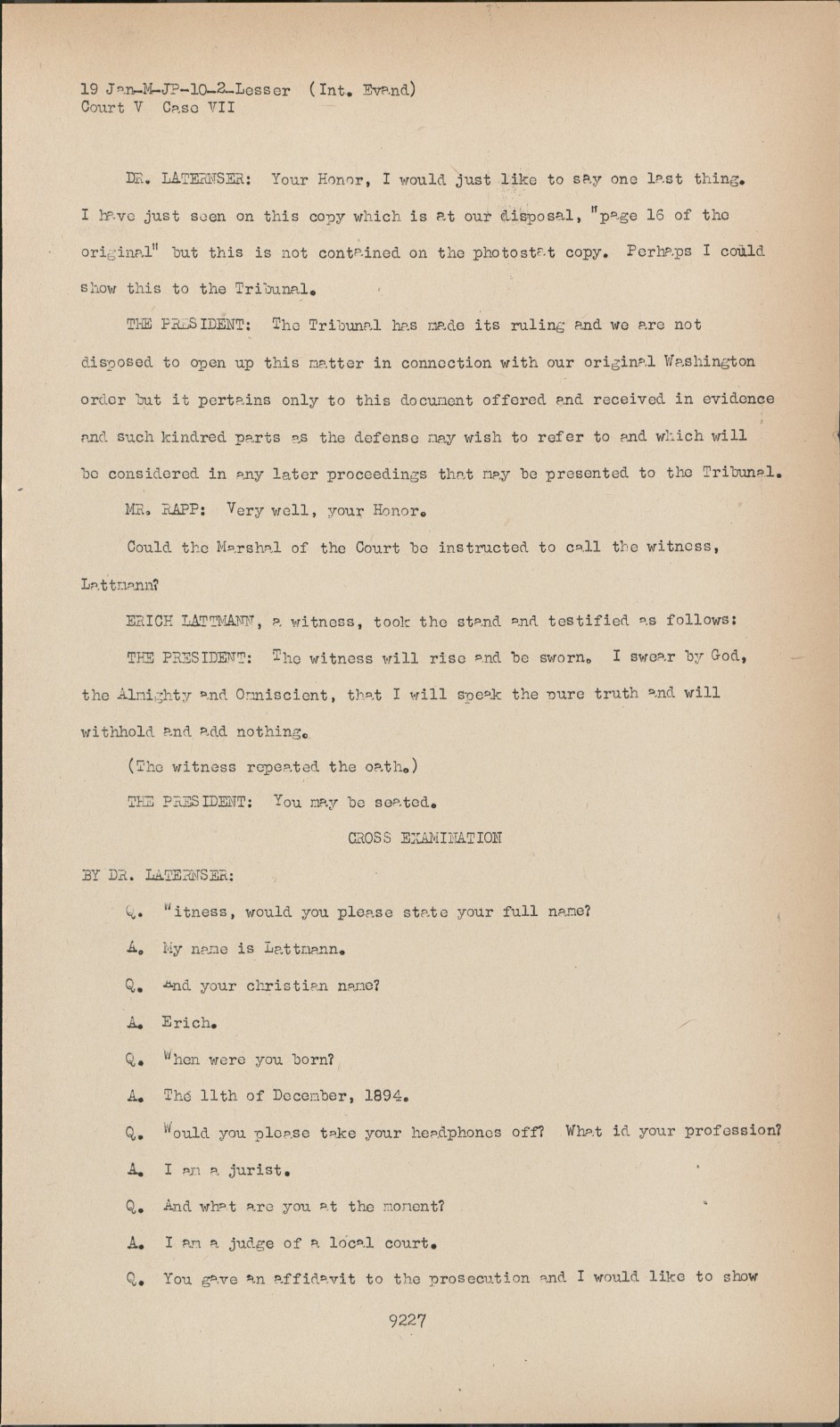 19 Jan-M-JP-10-2-Lesser (Int. Evand)
Court V Case VII

DR. LATERNSER: Your Honor, I would just like to say one last thing. I have just seen on this copy which is at our disposal, "page 16 of the original" but this is not contained on the photostat copy. Perhaps I could show this to the Tribunal.

THE PRESIDENT: The Tribunal has made its ruling and we are not disposed to open up this matter in connection with our original Washington order but it pertains only to this document offered and received in evidence and such kindred parts as the defense may wish to refer to and which will be considered in any later proceedings that may be presented to the Tribunal.

MR. RAPP: Very well, your Honor.

Could the Marshal of the Court be instructed to call the witness, Lattmann?

ERICH LATTMANN, a witness, took the stand and testified as follows:

THE PRESIDENT: The witness will rise and be sworn. I swear by God, the Almighty and Omniscient, that I will speak the pure truth and will withhold and add nothing.

(The witness repeated the oath.)

THE PRESIDENT: You may be seated.

CROSS EXAMINATION

BY DR. LATERNSER:

Q. Witness, would you please state your full name?

A. My name is Lattmann.

Q. And your christian name?

A. Erich.

Q. When were you born?

A. The 11th of December, 1894.

Q. Would you please take your headphones off? What id your profession?

A. I am a jurist.

Q. And what are you at the moment?

A. I am a judge of a local court.

Q. You gave an affidavit to the prosecution and I would like to show

9227